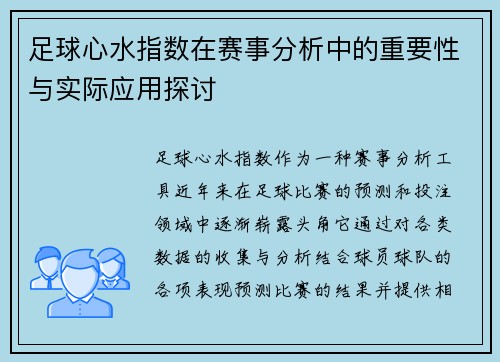 足球心水指数在赛事分析中的重要性与实际应用探讨

足球心水指数作为一种赛事分析工具近年来在足球比赛的预测和投注领域中逐渐崭露头角它通过对各类数据的收集与分析结合球员球队的各项表现预测比赛的结果并提供相